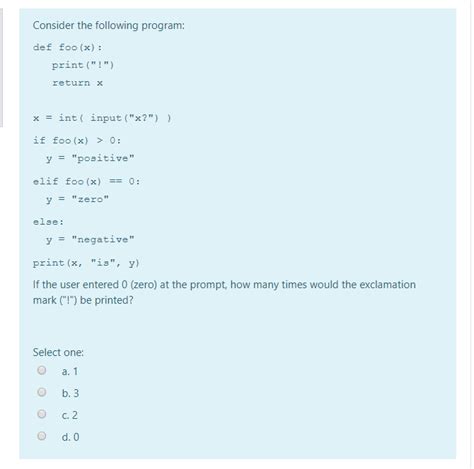 Consider the following program:

def foo(x):
    print("!")
    return x

x = int( input("x?") )
if foo(x) > 0:
  y = "positive"
elif foo(x) == 0:
  y = "zero"
else:
  y = "negative"
print(x, "is", y)

If the user entered 0 (zero) at the prompt, how many times would the exclamation mark ("!") be printed?

Select one:
a. 1
b. 3
c. 2
d. 0